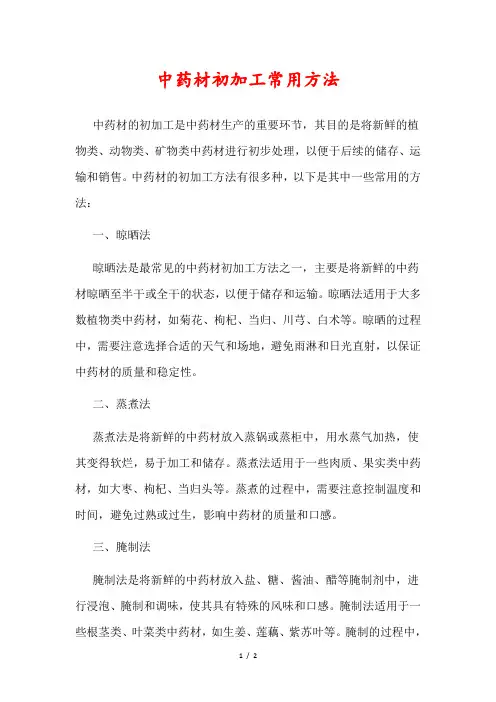 中药材初加工常用方法

中药材的初加工是中药材生产的重要环节，其目的是将新鲜的植物类、动物类、矿物类中药材进行初步处理，以便于后续的储存、运输和销售。中药材的初加工方法有很多种，以下是其中一些常用的方法：

一、晾晒法

晾晒法是最常见的中药材初加工方法之一，主要是将新鲜的中药材晾晒至半干或全干的状态，以便于储存和运输。晾晒法适用于大多数植物类中药材，如菊花、枸杞、当归、川芎、白术等。晾晒的过程中，需要注意选择合适的天气和场地，避免雨淋和日光直射，以保证中药材的质量和稳定性。

二、蒸煮法

蒸煮法是将新鲜的中药材放入蒸锅或蒸柜中，用水蒸气加热，使其变得软烂，易于加工和储存。蒸煮法适用于一些肉质、果实类中药材，如大枣、枸杞、当归头等。蒸煮的过程中，需要注意控制温度和时间，避免过熟或过生，影响中药材的质量和口感。

三、腌制法

腌制法是将新鲜的中药材放入盐、糖、酱油、醋等腌制剂中，进行浸泡、腌制和调味，使其具有特殊的风味和口感。腌制法适用于一些根茎类、叶菜类中药材，如生姜、莲藕、紫苏叶等。腌制的过程中，

1 / 2